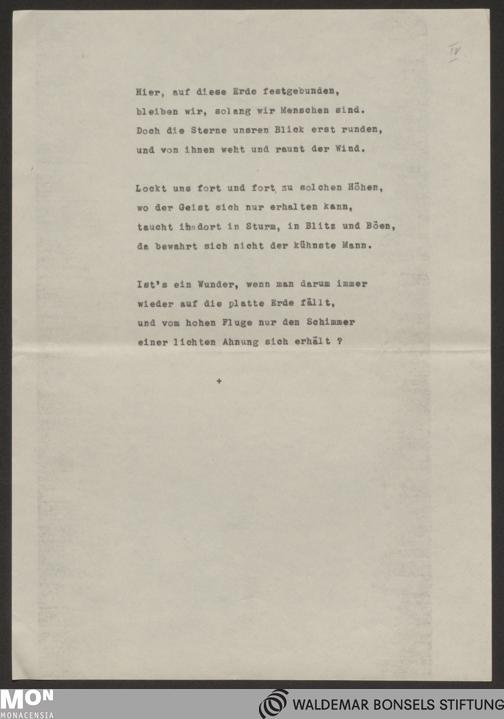 IV

Hier, auf diese Erde festgebunden,
bleiben wir, solang wir Menschen sind.
Doch die Sterne unsren Blick erst runden,
und von ihnen weht und raunt der Wind.

Lockt uns fort und fort zu solchen Höhen,
wo der Geist sich nur erhalten kann,
taucht ihn dort in Sturm, in Blitz und Böen,
da bewahrt sich nicht der kühnste Mann.

Ist's ein Wunder, wenn man darum immer
wieder auf die platte Erde fällt,
und vom hohen Fluge nur den Schimmer
einer lichten Ahnung sich erhält ?

+

MON MONACENSIA

WALDEMAR BONSELS STIFTUNG